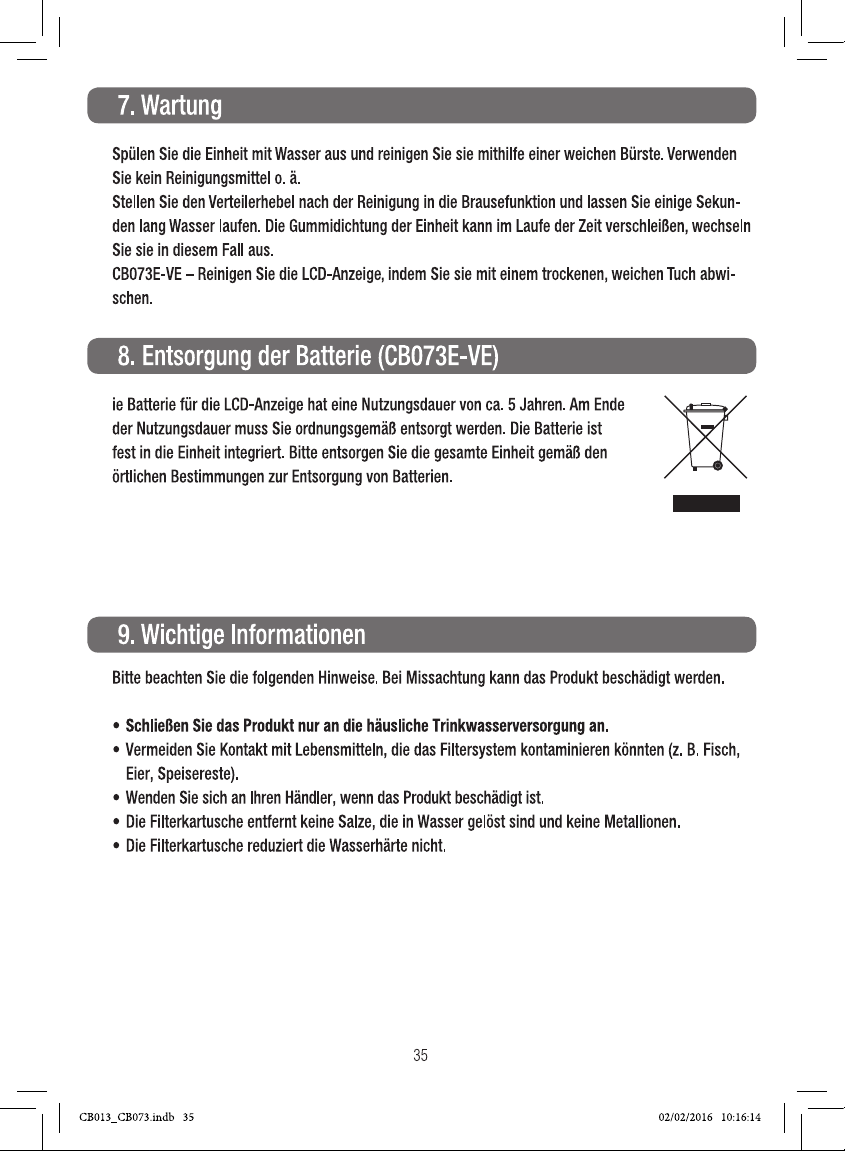 7. Wartung

Spülen Sie die Einheit mit Wasser aus und reinigen Sie sie mithilfe einer weichen Bürste. Verwenden Sie kein Reinigungsmittel o. ä.
Stellen Sie den Verteilerhebel nach der Reinigung in die Brausefunktion und lassen Sie einige Sekunden lang Wasser laufen. Die Gummidichtung der Einheit kann im Laufe der Zeit verschleißen, wechseln Sie sie in diesem Fall aus.
CB073E-VE – Reinigen Sie die LCD-Anzeige, indem Sie sie mit einem trockenen, weichen Tuch abwischen.

8. Entsorgung der Batterie (CB073E-VE)

ie Batterie für die LCD-Anzeige hat eine Nutzungsdauer von ca. 5 Jahren. Am Ende der Nutzungsdauer muss Sie ordnungsgemäß entsorgt werden. Die Batterie ist fest in die Einheit integriert. Bitte entsorgen Sie die gesamte Einheit gemäß den örtlichen Bestimmungen zur Entsorgung von Batterien.

9. Wichtige Informationen

Bitte beachten Sie die folgenden Hinweise. Bei Missachtung kann das Produkt beschädigt werden.

• Schließen Sie das Produkt nur an die häusliche Trinkwasserversorgung an.
• Vermeiden Sie Kontakt mit Lebensmitteln, die das Filtersystem kontaminieren könnten (z. B. Fisch, Eier, Speisereste).
• Wenden Sie sich an Ihren Händler, wenn das Produkt beschädigt ist.
• Die Filterkartusche entfernt keine Salze, die in Wasser gelöst sind und keine Metallionen.
• Die Filterkartusche reduziert die Wasserhärte nicht.

35

CB013_CB073.indb 35

02/02/2016 10:16:14